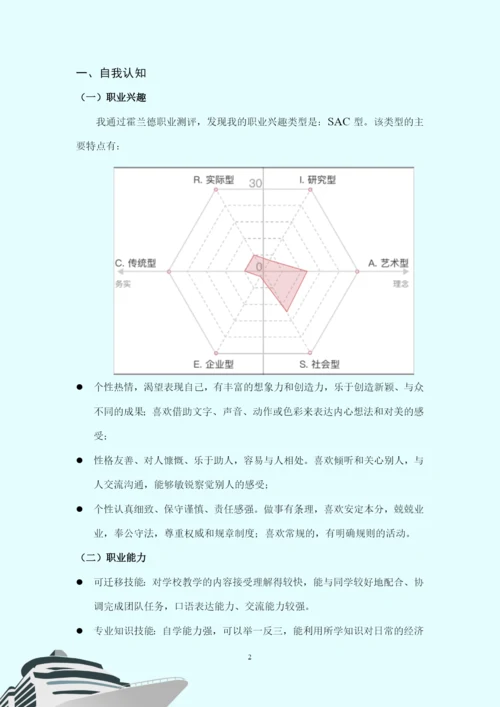 一、自我认知

（一）职业兴趣

我通过霍兰德职业测评，发现我的职业兴趣类型是：SAC 型。该类型的主要特点有：

R. 实际型
30
I. 研究型
C. 传统型
0
A. 艺术型
务实
理念
E. 企业型
S. 社会型

● 个性热情，渴望表现自己，有丰富的想象力和创造力，乐于创造新颖、与众不同的成果；喜欢借助文字、声音、动作或色彩来表达内心想法和对美的感受；

● 性格友善、对人慷慨、乐于助人，容易与人相处。喜欢倾听和关心别人，与人交流沟通，能够敏锐察觉别人的感受；

● 个性认真细致、保守谨慎、责任感强。做事有条理，喜欢安定本分，兢兢业业，奉公守法，尊重权威和规章制度；喜欢常规的，有明确规则的活动。

（二）职业能力

● 可迁移技能：对学校教学的内容接受理解得较快，能与同学较好地配合、协调完成团队任务，口语表达能力、交流能力较强。

● 专业知识技能：自学能力强，可以举一反三，能利用所学知识对日常的经济

2